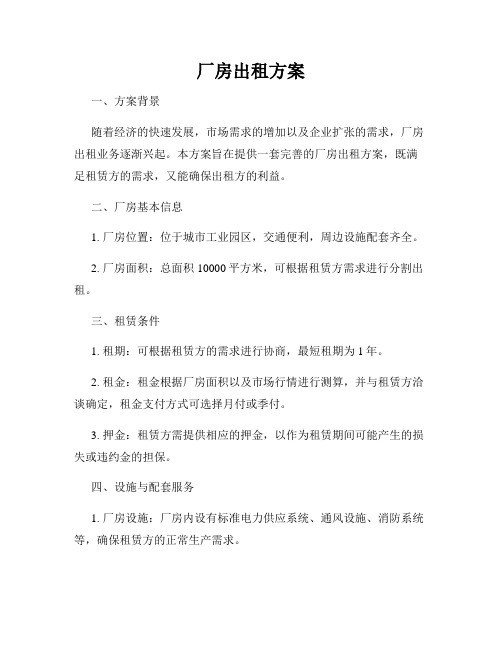 厂房出租方案

一、方案背景

随着经济的快速发展，市场需求的增加以及企业扩张的需求，厂房出租业务逐渐兴起。本方案旨在提供一套完善的厂房出租方案，既满足租赁方的需求，又能确保出租方的利益。

二、厂房基本信息

1. 厂房位置：位于城市工业园区，交通便利，周边设施配套齐全。

2. 厂房面积：总面积 10000 平方米，可根据租赁方需求进行分割出租。

三、租赁条件

1. 租期：可根据租赁方的需求进行协商，最短租期为 1 年。

2. 租金：租金根据厂房面积以及市场行情进行测算，并与租赁方洽谈确定，租金支付方式可选择月付或季付。

3. 押金：租赁方需提供相应的押金，以作为租赁期间可能产生的损失或违约金的担保。

四、设施与配套服务

1. 厂房设施：厂房内设有标准电力供应系统、通风设施、消防系统等，确保租赁方的正常生产需求。